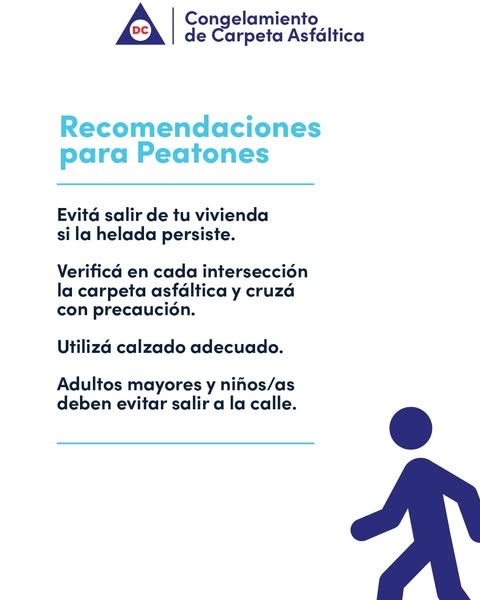 DC

Congelamiento de Carpeta Asfáltica

Recomendaciones para Peatones

Evitá salir de tu vivienda si la helada persiste.

Verificá en cada intersección la carpeta asfáltica y cruzá con precaución.

Utilizá calzado adecuado.

Adultos mayores y niños/as deben evitar salir a la calle.